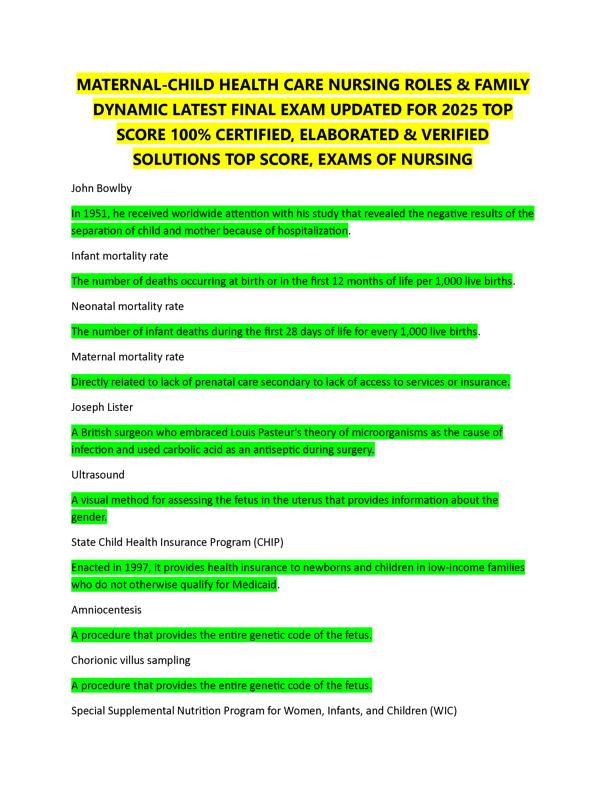 MATERNAL-CHILD HEALTH CARE NURSING ROLES & FAMILY DYNAMIC LATEST FINAL EXAM UPDATED FOR 2025 TOP SCORE 100% CERTIFIED, ELABORATED & VERIFIED SOLUTIONS TOP SCORE, EXAMS OF NURSING

John Bowlby

In 1951, he received worldwide attention with his study that revealed the negative results of the separation of child and mother because of hospitalization.

Infant mortality rate

The number of deaths occurring at birth or in the first 12 months of life per 1,000 live births.

Neonatal mortality rate

The number of infant deaths during the first 28 days of life for every 1,000 live births.

Maternal mortality rate

Directly related to lack of prenatal care secondary to lack of access to services or insurance.

Joseph Lister

A British surgeon who embraced Louis Pasteur's theory of microorganisms as the cause of infection and used carbolic acid as an antiseptic during surgery.

Ultrasound

A visual method for assessing the fetus in the uterus that provides information about the gender.

State Child Health Insurance Program (CHIP)

Enacted in 1997, it provides health insurance to newborns and children in low-income families who do not otherwise qualify for Medicaid.

Amniocentesis

A procedure that provides the entire genetic code of the fetus.

Chorionic villus sampling

A procedure that provides the entire genetic code of the fetus.

Special Supplemental Nutrition Program for Women, Infants, and Children (WIC)